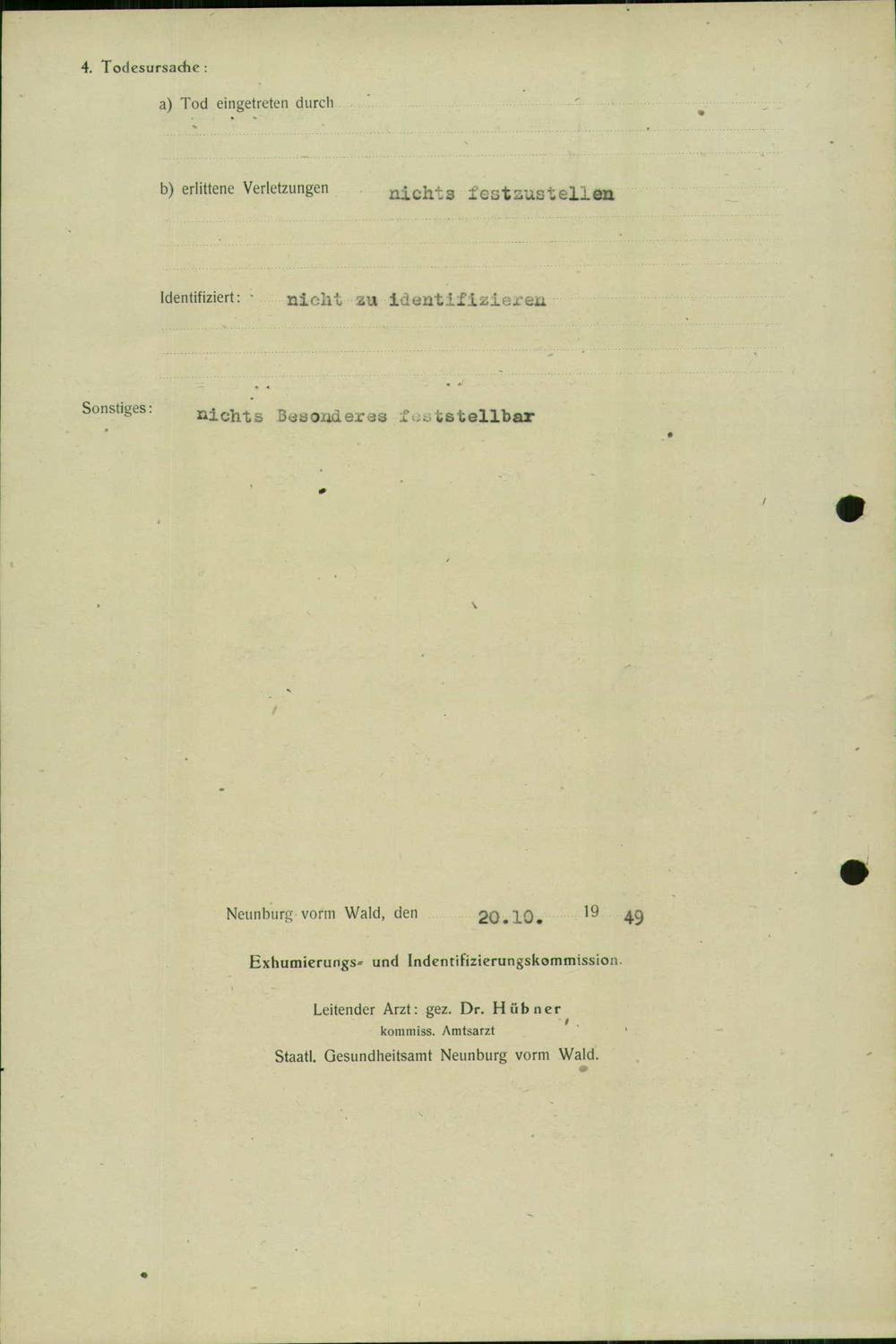 4. Todesursache:

a) Tod eingetreten durch ____

b) erlittene Verletzungen nichts festzustellen

Identifiziert: nicht zu identifizieren

Sonstiges: nichts Besonderes feststellbar

Neunburg vorm Wald, den 20.10. 19 49

Exhumierungs- und Indentifizierungskommission.

Leitender Arzt: gez. Dr. Hübner
kommiss. Amtsarzt
Staatl. Gesundheitsamt Neunburg vorm Wald.